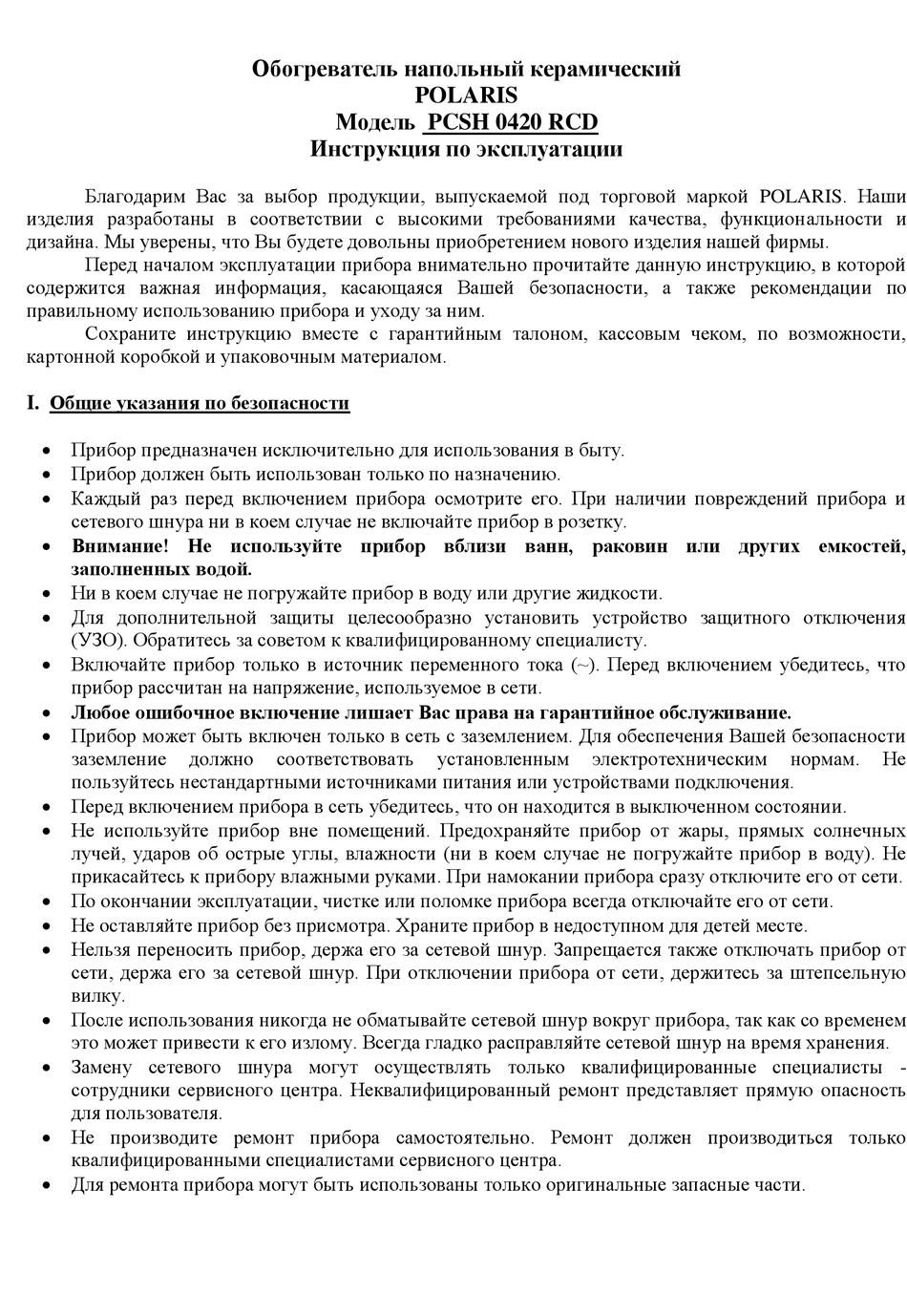 Обогреватель напольный керамический
POLARIS
Модель PCSH 0420 RCD
Инструкция по эксплуатации

Благодарим Вас за выбор продукции, выпускаемой под торговой маркой POLARIS. Наши изделия разработаны в соответствии с высокими требованиями качества, функциональности и дизайна. Мы уверены, что Вы будете довольны приобретением нового изделия нашей фирмы.

Перед началом эксплуатации прибора внимательно прочитайте данную инструкцию, в которой содержится важная информация, касающаяся Вашей безопасности, а также рекомендации по правильному использованию прибора и уходу за ним.

Сохраните инструкцию вместе с гарантийным талоном, кассовым чеком, по возможности, картонной коробкой и упаковочным материалом.

I. Общие указания по безопасности

• Прибор предназначен исключительно для использования в быту.
• Прибор должен быть использован только по назначению.
• Каждый раз перед включением прибора осмотрите его. При наличии повреждений прибора и сетевого шнура ни в коем случае не включайте прибор в розетку.
• Внимание! Не используйте прибор вблизи ванн, раковин или других емкостей, заполненных водой.
• Ни в коем случае не погружайте прибор в воду или другие жидкости.
• Для дополнительной защиты целесообразно установить устройство защитного отключения (УЗО). Обратитесь за советом к квалифицированному специалисту.
• Включайте прибор только в источник переменного тока (~). Перед включением убедитесь, что прибор рассчитан на напряжение, используемое в сети.
• Любое ошибочное включение лишает Вас права на гарантийное обслуживание.
• Прибор может быть включен только в сеть с заземлением. Для обеспечения Вашей безопасности заземление должно соответствовать установленным электротехническим нормам. Не пользуйтесь нестандартными источниками питания или устройствами подключения.
• Перед включением прибора в сеть убедитесь, что он находится в выключенном состоянии.
• Не используйте прибор вне помещений. Предохраняйте прибор от жары, прямых солнечных лучей, ударов об острые углы, влажности (ни в коем случае не погружайте прибор в воду). Не прикасайтесь к прибору влажными руками. При намокании прибора сразу отключите его от сети.
• По окончании эксплуатации, чистке или поломке прибора всегда отключайте его от сети.
• Не оставляйте прибор без присмотра. Храните прибор в недоступном для детей месте.
• Нельзя переносить прибор, держа его за сетевой шнур. Запрещается также отключать прибор от сети, держа его за сетевой шнур. При отключении прибора от сети, держитесь за штепсельную вилку.
• После использования никогда не обматывайте сетевой шнур вокруг прибора, так как со временем это может привести к его излому. Всегда гладко расправляйте сетевой шнур на время хранения.
• Замену сетевого шнура могут осуществлять только квалифицированные специалисты - сотрудники сервисного центра. Неквалифицированный ремонт представляет прямую опасность для пользователя.
• Не производите ремонт прибора самостоятельно. Ремонт должен производиться только квалифицированными специалистами сервисного центра.
• Для ремонта прибора могут быть использованы только оригинальные запасные части.